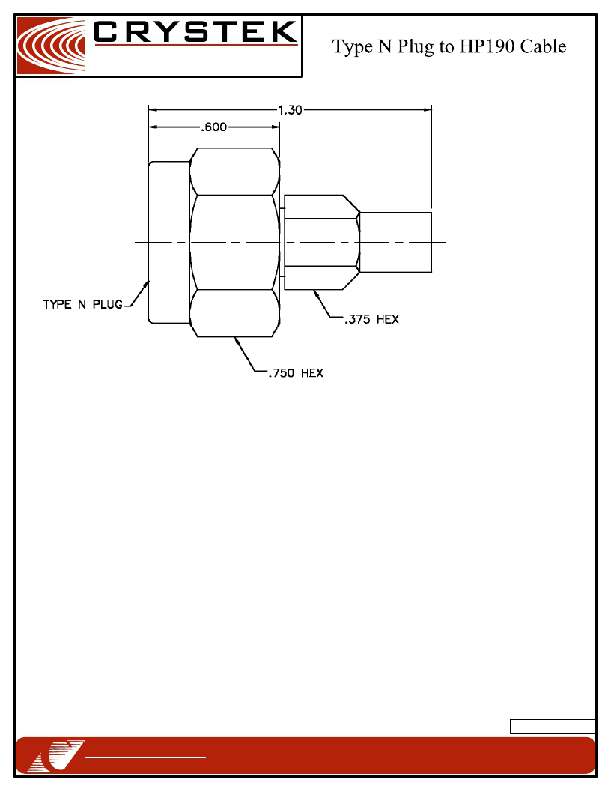 CRYSTEK

Type N Plug to HP190 Cable

1.30

.600

TYPE N PLUG

.375 HEX

.750 HEX